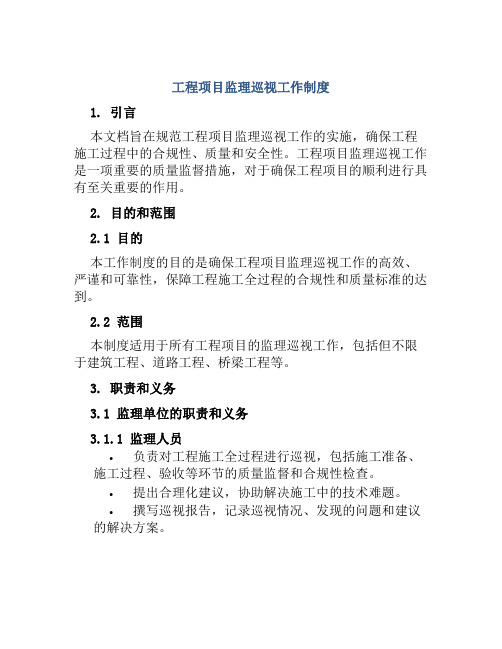 工程项目监理巡视工作制度

1. 引言

本文档旨在规范工程项目监理巡视工作的实施，确保工程施工过程中的合规性、质量和安全性。工程项目监理巡视工作是一项重要的质量监督措施，对于确保工程项目的顺利进行具有至关重要的作用。

2. 目的和范围

2.1 目的

本工作制度的目的是确保工程项目监理巡视工作的高效、严谨和可靠性，保障工程施工全过程的合规性和质量标准的达到。

2.2 范围

本制度适用于所有工程项目的监理巡视工作，包括但不限于建筑工程、道路工程、桥梁工程等。

3. 职责和义务

3.1 监理单位的职责和义务

3.1.1 监理人员

• 负责对工程施工全过程进行巡视，包括施工准备、施工过程、验收等环节的质量监督和合规性检查。

• 提出合理化建议，协助解决施工中的技术难题。

• 撰写巡视报告，记录巡视情况、发现的问题和建议的解决方案。